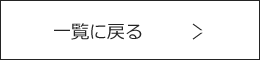 一覧に戻る ＞